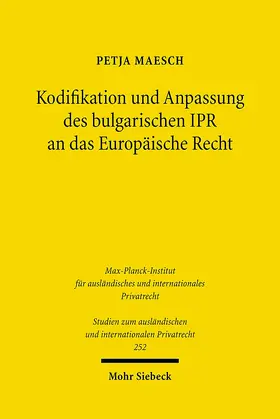 PETJA MAESCH

Kodifikation und Anpassung des bulgarischen IPR an das Europäische Recht

Max-Planck-Institut für ausländisches und internationales Privatrecht

Studien zum ausländischen und internationalen Privatrecht 252

Mohr Siebeck